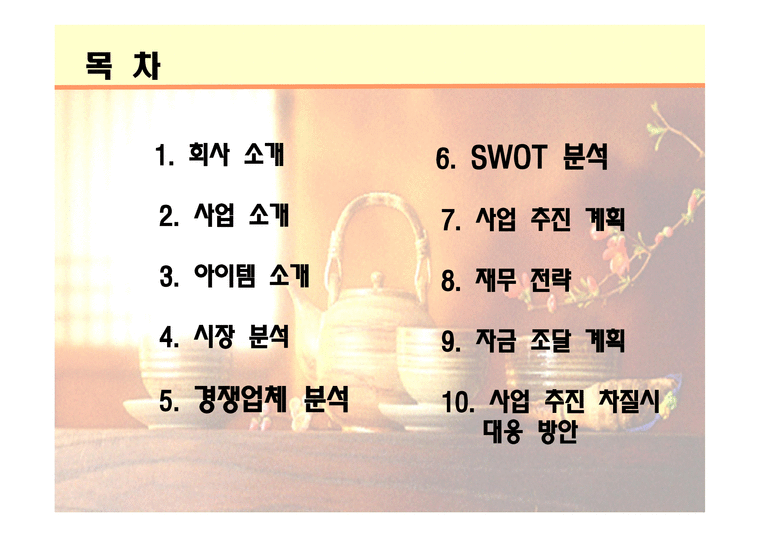 목 차

1. 회사 소개

2. 사업 소개

3. 아이템 소개

4. 시장 분석

5. 경쟁업체 분석

6. SWOT 분석

7. 사업 추진 계획

8. 재무 전략

9. 자금 조달 계획

10. 사업 추진 차질시 대응 방안